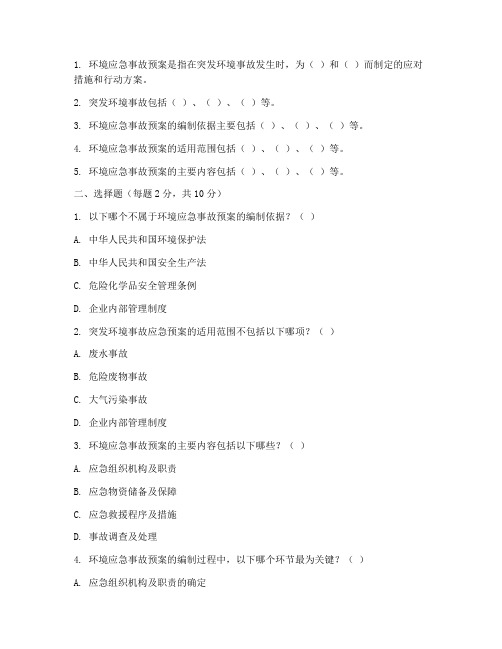 1. 环境应急事故预案是指在突发环境事故发生时，为（ ）和（ ）而制定的应对措施和行动方案。

2. 突发环境事故包括（ ）、（ ）、（ ）等。

3. 环境应急事故预案的编制依据主要包括（ ）、（ ）、（ ）等。

4. 环境应急事故预案的适用范围包括（ ）、（ ）、（ ）等。

5. 环境应急事故预案的主要内容包括（ ）、（ ）、（ ）等。

二、选择题（每题 2 分，共 10 分）

1. 以下哪个不属于环境应急事故预案的编制依据？（ ）

A. 中华人民共和国环境保护法

B. 中华人民共和国安全生产法

C. 危险化学品安全管理条例

D. 企业内部管理制度

2. 突发环境事故应急预案的适用范围不包括以下哪项？（ ）

A. 废水事故

B. 危险废物事故

C. 大气污染事故

D. 企业内部管理制度

3. 环境应急事故预案的主要内容包括以下哪些？（ ）

A. 应急组织机构及职责

B. 应急物资储备及保障

C. 应急救援程序及措施

D. 事故调查及处理

4. 环境应急事故预案的编制过程中，以下哪个环节最为关键？（ ）

A. 应急组织机构及职责的确定